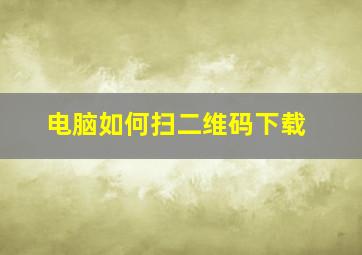 电脑如何扫二维码下载